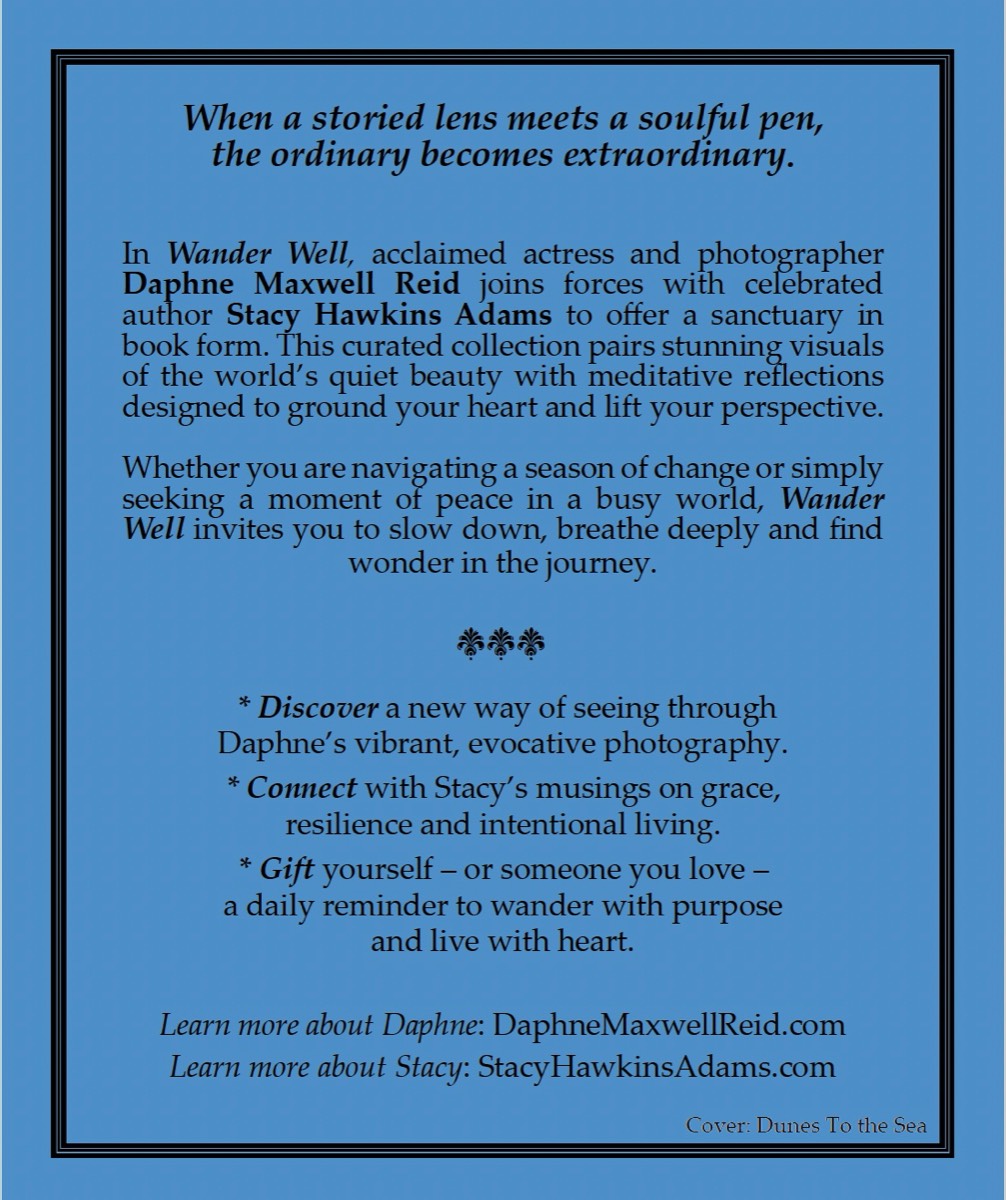 When a storied lens meets a soulful pen, the ordinary becomes extraordinary.

In Wander Well, acclaimed actress and photographer Daphne Maxwell Reid joins forces with celebrated author Stacy Hawkins Adams to offer a sanctuary in book form. This curated collection pairs stunning visuals of the world's quiet beauty with meditative reflections designed to ground your heart and lift your perspective.

Whether you are navigating a season of change or simply seeking a moment of peace in a busy world, Wander Well invites you to slow down, breathe deeply and find wonder in the journey.

* Discover a new way of seeing through Daphne's vibrant, evocative photography.

* Connect with Stacy's musings on grace, resilience and intentional living.

* Gift yourself – or someone you love – a daily reminder to wander with purpose and live with heart.

Learn more about Daphne: DaphneMaxwellReid.com
Learn more about Stacy: StacyHawkinsAdams.com

Cover: Dunes To the Sea